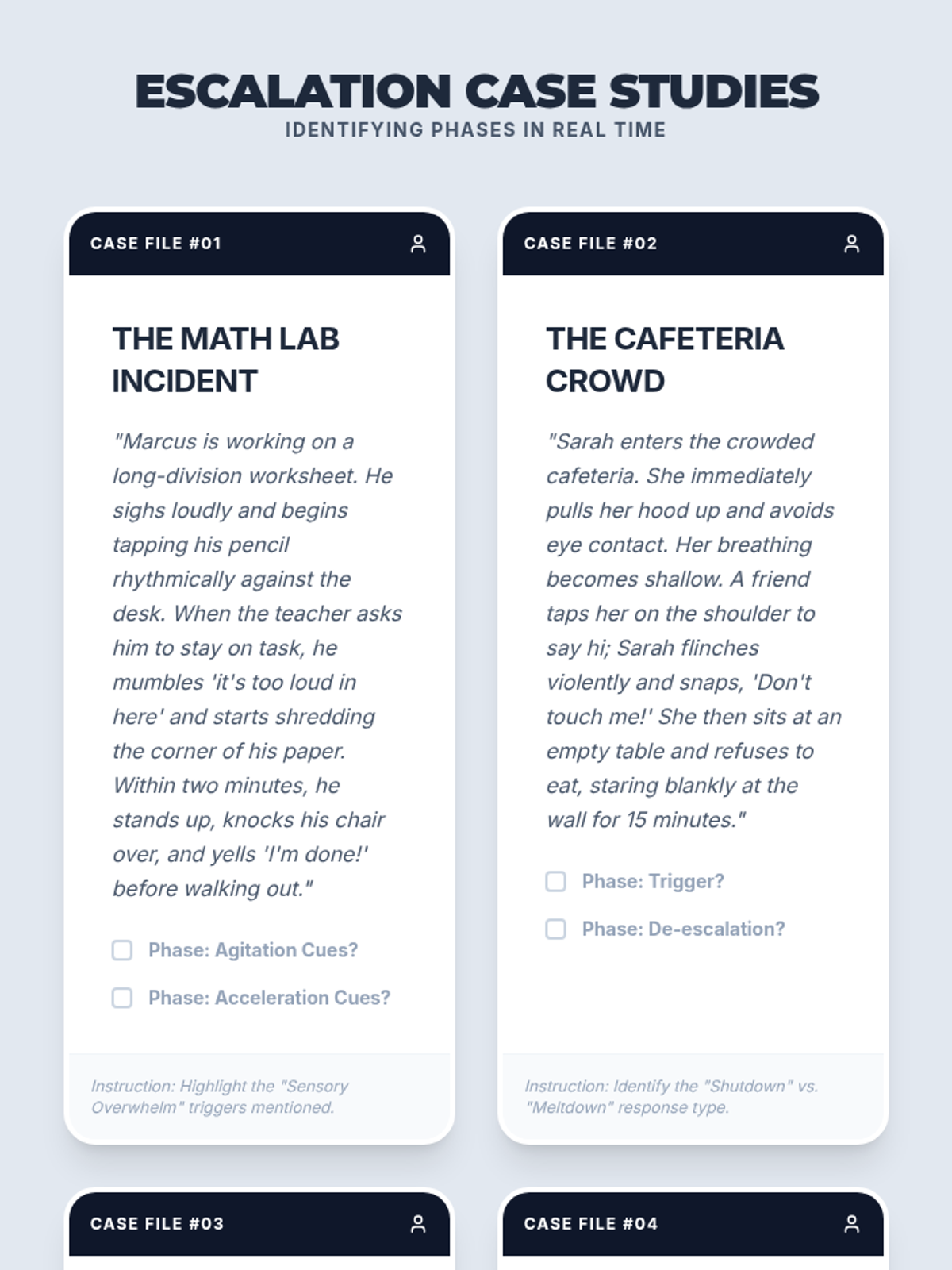 ESCALATION CASE STUDIES
IDENTIFYING PHASES IN REAL TIME

CASE FILE #01

THE MATH LAB INCIDENT

"Marcus is working on a long-division worksheet. He sighs loudly and begins tapping his pencil rhythmically against the desk. When the teacher asks him to stay on task, he mumbles 'it's too loud in here' and starts shredding the corner of his paper. Within two minutes, he stands up, knocks his chair over, and yells 'I'm done!' before walking out."

☐ Phase: Agitation Cues?

☐ Phase: Acceleration Cues?

Instruction: Highlight the "Sensory Overwhelm" triggers mentioned.

CASE FILE #02

THE CAFETERIA CROWD

"Sarah enters the crowded cafeteria. She immediately pulls her hood up and avoids eye contact. Her breathing becomes shallow. A friend taps her on the shoulder to say hi; Sarah flinches violently and snaps, 'Don't touch me!' She then sits at an empty table and refuses to eat, staring blankly at the wall for 15 minutes."

☐ Phase: Trigger?

☐ Phase: De-escalation?

Instruction: Identify the "Shutdown" vs. "Meltdown" response type.

CASE FILE #03

CASE FILE #04